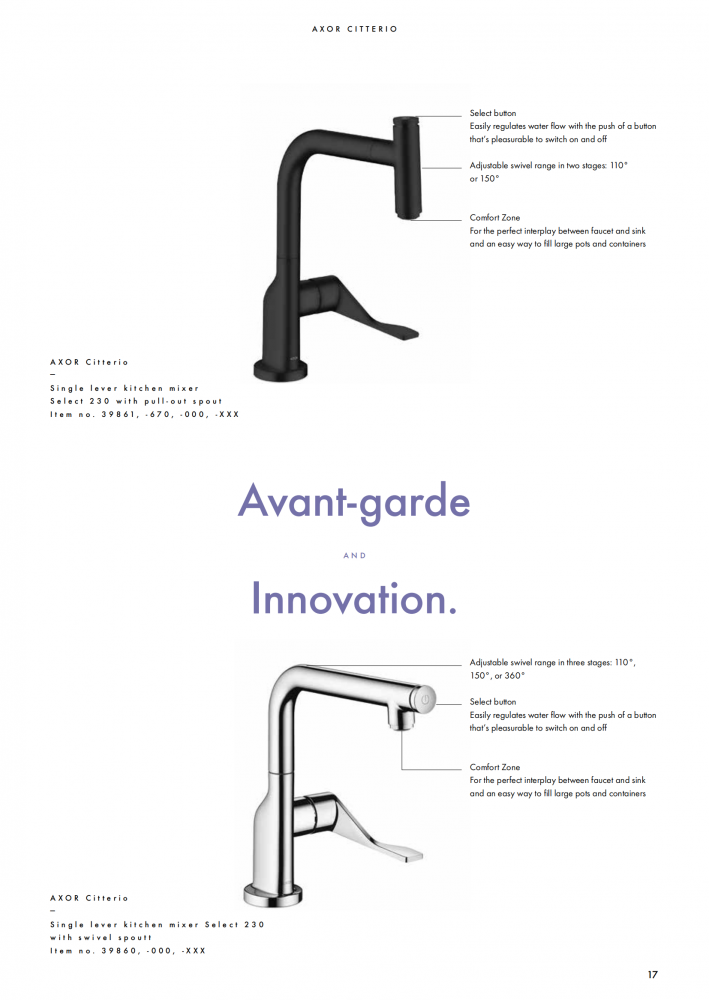 AXOR CITTERIO

Select button
Easily regulates water flow with the push of a button that's pleasurable to switch on and off

Adjustable swivel range in two stages: 110° or 150°

Comfort Zone
For the perfect interplay between faucet and sink and an easy way to fill large pots and containers

AXOR Citterio
–
Single lever kitchen mixer Select 230 with pull-out spout
Item no. 39861, -670, -000, -XXX

Avant-garde

AND

Innovation.

Adjustable swivel range in three stages: 110°, 150°, or 360°

Select button
Easily regulates water flow with the push of a button that's pleasurable to switch on and off

Comfort Zone
For the perfect interplay between faucet and sink and an easy way to fill large pots and containers

AXOR Citterio
–
Single lever kitchen mixer Select 230 with swivel spoutt
Item no. 39860, -000, -XXX

17